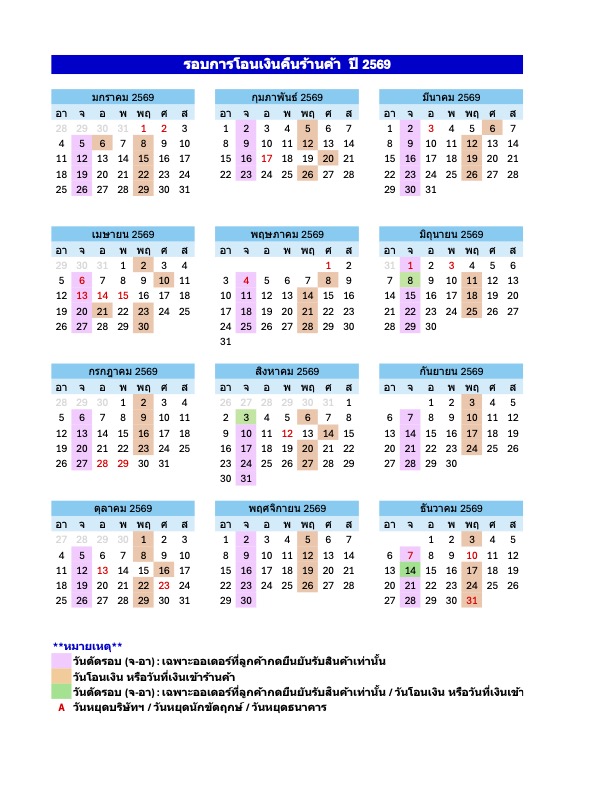 รอบการโอนเงินคืนร้านค้า ปี 2569

มกราคม 2569

| อา | จ | อ | พ | พฤ | ศ | ส |
|---|---|---|---|---|---|---|
| 28 | 29 | 30 | 31 | 1 | 2 | 3 |
| 4 | 5 | 6 | 7 | 8 | 9 | 10 |
| 11 | 12 | 13 | 14 | 15 | 16 | 17 |
| 18 | 19 | 20 | 21 | 22 | 23 | 24 |
| 25 | 26 | 27 | 28 | 29 | 30 | 31 |

กุมภาพันธ์ 2569

| อา | จ | อ | พ | พฤ | ศ | ส |
|---|---|---|---|---|---|---|
| 1 | 2 | 3 | 4 | 5 | 6 | 7 |
| 8 | 9 | 10 | 11 | 12 | 13 | 14 |
| 15 | 16 | 17 | 18 | 19 | 20 | 21 |
| 22 | 23 | 24 | 25 | 26 | 27 | 28 |

มีนาคม 2569

| อา | จ | อ | พ | พฤ | ศ | ส |
|---|---|---|---|---|---|---|
| 1 | 2 | 3 | 4 | 5 | 6 | 7 |
| 8 | 9 | 10 | 11 | 12 | 13 | 14 |
| 15 | 16 | 17 | 18 | 19 | 20 | 21 |
| 22 | 23 | 24 | 25 | 26 | 27 | 28 |
| 29 | 30 | 31 | | | | |

เมษายน 2569

| อา | จ | อ | พ | พฤ | ศ | ส |
|---|---|---|---|---|---|---|
| 29 | 30 | 31 | 1 | 2 | 3 | 4 |
| 5 | 6 | 7 | 8 | 9 | 10 | 11 |
| 12 | 13 | 14 | 15 | 16 | 17 | 18 |
| 19 | 20 | 21 | 22 | 23 | 24 | 25 |
| 26 | 27 | 28 | 29 | 30 | | |

พฤษภาคม 2569

| อา | จ | อ | พ | พฤ | ศ | ส |
|---|---|---|---|---|---|---|
| | | | | | 1 | 2 |
| 3 | 4 | 5 | 6 | 7 | 8 | 9 |
| 10 | 11 | 12 | 13 | 14 | 15 | 16 |
| 17 | 18 | 19 | 20 | 21 | 22 | 23 |
| 24 | 25 | 26 | 27 | 28 | 29 | 30 |
| 31 | | | | | | |

มิถุนายน 2569

| อา | จ | อ | พ | พฤ | ศ | ส |
|---|---|---|---|---|---|---|
| 31 | 1 | 2 | 3 | 4 | 5 | 6 |
| 7 | 8 | 9 | 10 | 11 | 12 | 13 |
| 14 | 15 | 16 | 17 | 18 | 19 | 20 |
| 21 | 22 | 23 | 24 | 25 | 26 | 27 |
| 28 | 29 | 30 | | | | |

กรกฎาคม 2569

| อา | จ | อ | พ | พฤ | ศ | ส |
|---|---|---|---|---|---|---|
| 28 | 29 | 30 | 1 | 2 | 3 | 4 |
| 5 | 6 | 7 | 8 | 9 | 10 | 11 |
| 12 | 13 | 14 | 15 | 16 | 17 | 18 |
| 19 | 20 | 21 | 22 | 23 | 24 | 25 |
| 26 | 27 | 28 | 29 | 30 | 31 | |

สิงหาคม 2569

| อา | จ | อ | พ | พฤ | ศ | ส |
|---|---|---|---|---|---|---|
| 26 | 27 | 28 | 29 | 30 | 31 | 1 |
| 2 | 3 | 4 | 5 | 6 | 7 | 8 |
| 9 | 10 | 11 | 12 | 13 | 14 | 15 |
| 16 | 17 | 18 | 19 | 20 | 21 | 22 |
| 23 | 24 | 25 | 26 | 27 | 28 | 29 |
| 30 | 31 | | | | | |

กันยายน 2569

| อา | จ | อ | พ | พฤ | ศ | ส |
|---|---|---|---|---|---|---|
| | | 1 | 2 | 3 | 4 | 5 |
| 6 | 7 | 8 | 9 | 10 | 11 | 12 |
| 13 | 14 | 15 | 16 | 17 | 18 | 19 |
| 20 | 21 | 22 | 23 | 24 | 25 | 26 |
| 27 | 28 | 29 | 30 | | | |

ตุลาคม 2569

| อา | จ | อ | พ | พฤ | ศ | ส |
|---|---|---|---|---|---|---|
| 27 | 28 | 29 | 30 | 1 | 2 | 3 |
| 4 | 5 | 6 | 7 | 8 | 9 | 10 |
| 11 | 12 | 13 | 14 | 15 | 16 | 17 |
| 18 | 19 | 20 | 21 | 22 | 23 | 24 |
| 25 | 26 | 27 | 28 | 29 | 30 | 31 |

พฤศจิกายน 2569

| อา | จ | อ | พ | พฤ | ศ | ส |
|---|---|---|---|---|---|---|
| 1 | 2 | 3 | 4 | 5 | 6 | 7 |
| 8 | 9 | 10 | 11 | 12 | 13 | 14 |
| 15 | 16 | 17 | 18 | 19 | 20 | 21 |
| 22 | 23 | 24 | 25 | 26 | 27 | 28 |
| 29 | 30 | | | | | |

ธันวาคม 2569

| อา | จ | อ | พ | พฤ | ศ | ส |
|---|---|---|---|---|---|---|
| | | 1 | 2 | 3 | 4 | 5 |
| 6 | 7 | 8 | 9 | 10 | 11 | 12 |
| 13 | 14 | 15 | 16 | 17 | 18 | 19 |
| 20 | 21 | 22 | 23 | 24 | 25 | 26 |
| 27 | 28 | 29 | 30 | 31 | | |

**หมายเหตุ**
วันตัดรอบ (จ-อา) : เฉพาะออเดอร์ที่ลูกค้ากดยืนยันรับสินค้าเท่านั้น
วันโอนเงิน หรือวันที่เงินเข้าร้านค้า
วันตัดรอบ (จ-อา) : เฉพาะออเดอร์ที่ลูกค้ากดยืนยันรับสินค้าเท่านั้น / วันโอนเงิน หรือวันที่เงินเข้า
A วันหยุดบริษัทฯ / วันหยุดนักขัตฤกษ์ / วันหยุดธนาคาร